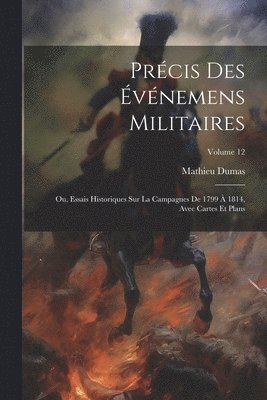 Précis Des Événemens Militaires

Volume 12

Mathieu Dumas

Ou, Essais Historiques Sur La Campagnes De 1799 À 1814, Avec Cartes Et Plans